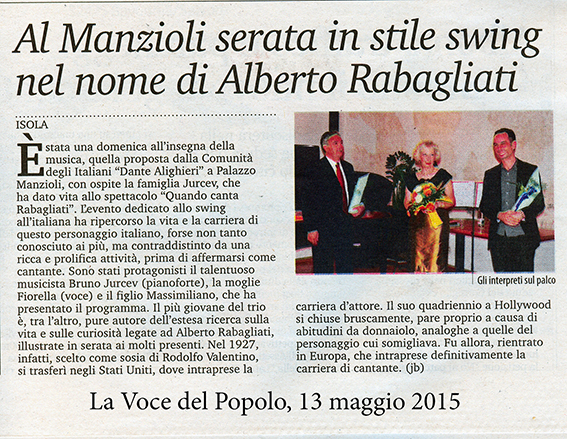 Al Manzioli serata in stile swing nel nome di Alberto Rabagliati

ISOLA

È stata una domenica all'insegna della musica, quella proposta dalla Comunità degli Italiani "Dante Alighieri" a Palazzo Manzioli, con ospite la famiglia Jurcev, che ha dato vita allo spettacolo "Quando canta Rabagliati". L'evento dedicato allo swing all'italiana ha ripercorso la vita e la carriera di questo personaggio italiano, forse non tanto conosciuto ai più, ma contraddistinto da una ricca e prolifica attività, prima di affermarsi come cantante. Sono stati protagonisti il talentuoso musicista Bruno Jurcev (pianoforte), la moglie Fiorella (voce) e il figlio Massimiliano, che ha presentato il programma. Il più giovane del trio è, tra l'altro, pure autore dell'estesa ricerca sulla vita e sulle curiosità legate ad Alberto Rabagliati, illustrate in serata ai molti presenti. Nel 1927, infatti, scelto come sosia di Rodolfo Valentino, si trasferì negli Stati Uniti, dove intraprese la carriera d'attore. Il suo quadriennio a Hollywood si chiuse bruscamente, pare proprio a causa di abitudini da donnaiolo, analoghe a quelle del personaggio cui somigliava. Fu allora, rientrato in Europa, che intraprese definitivamente la carriera di cantante. (jb)

Gli interpreti sul palco

La Voce del Popolo, 13 maggio 2015